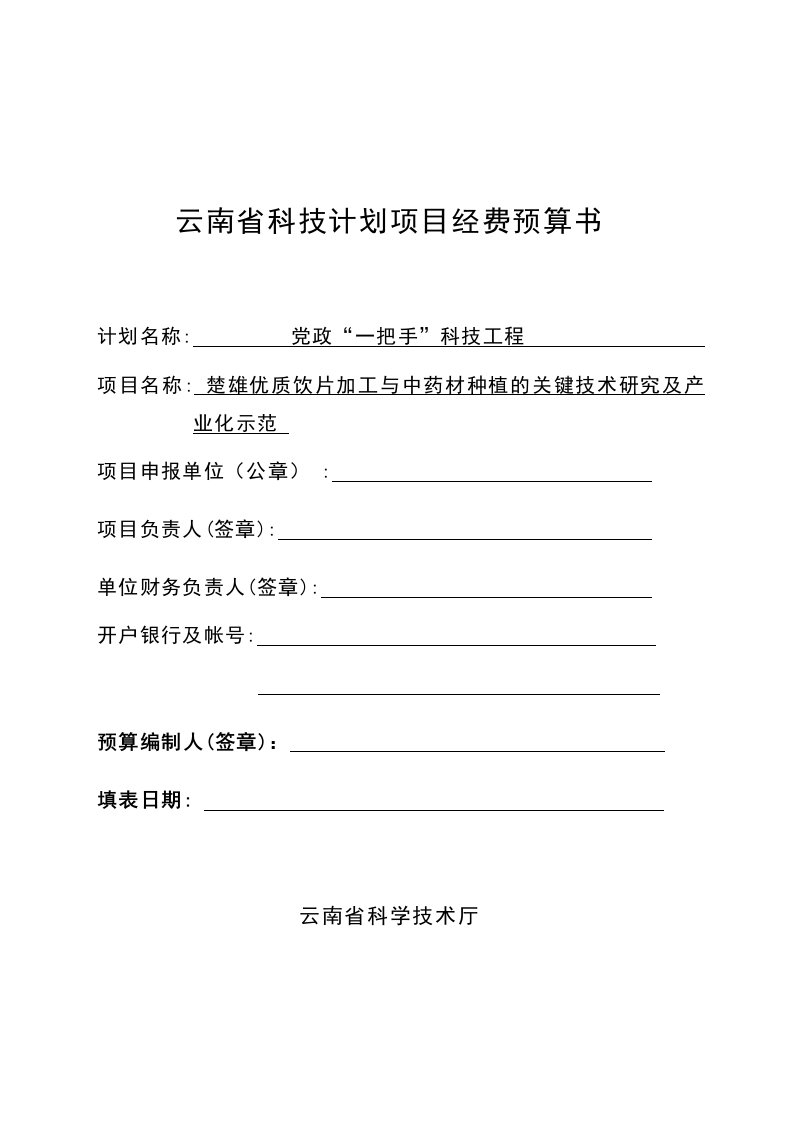 云南省科技计划项目经费预算书

计划名称: 党政“一把手”科技工程

项目名称: 楚雄优质饮片加工与中药材种植的关键技术研究及产业化示范

项目申报单位（公章） :

项目负责人(签章):

单位财务负责人(签章):

开户银行及帐号:

预算编制人(签章)：

填表日期:

云南省科学技术厅